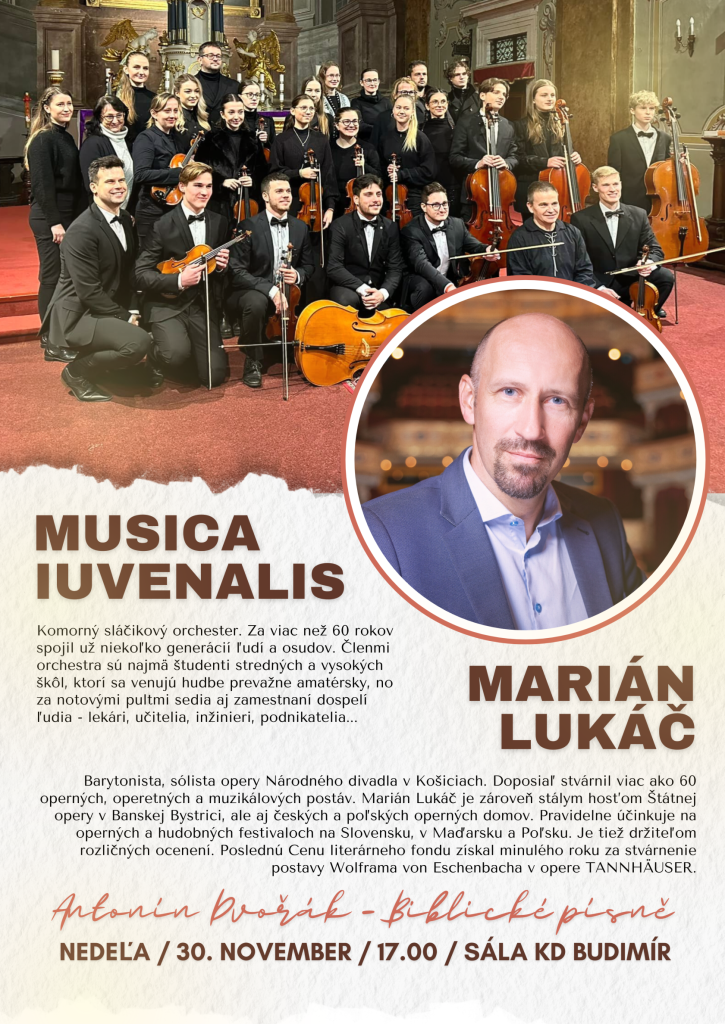 MUSICA IUVENALIS

Komorný sláčikový orchester. Za viac než 60 rokov spojil už niekoľko generácií ľudí a osudov. Členmi orchestra sú najmä študenti stredných a vysokých škôl, ktorí sa venujú hudbe prevažne amatérsky, no za notovými pultmi sedia aj zamestnaní dospelí ľudia - lekári, učitelia, inžinieri, podnikatelia...

MARIÁN LUKÁČ

Barytonista, sólista opery Národného divadla v Košiciach. Doposiaľ stvárnil viac ako 60 operných, operetných a muzikálových postáv. Marián Lukáč je zároveň stálym hosťom Štátnej opery v Banskej Bystrici, ale aj českých a poľských operných domov. Pravidelne účinkuje na operných a hudobných festivaloch na Slovensku, v Maďarsku a Poľsku. Je tiež držiteľom rozličných ocenení. Poslednú Cenu literárneho fondu získal minulého roku za stvárnenie postavy Wolframa von Eschenbacha v opere TANNHÄUSER.

Antonín Dvořák - Biblické písně

NEDEĽA / 30. NOVEMBER / 17.00 / SÁLA KD BUDIMÍR